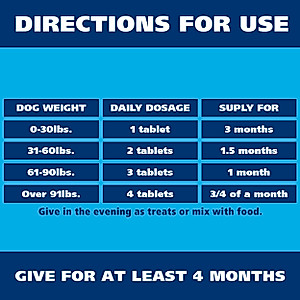 DIRECTIONS FOR USE

| DOG WEIGHT | DAILY DOSAGE | SUPLY FOR |
|---|---|---|
| 0-30lbs. | 1 tablet | 3 months |
| 31-60lbs. | 2 tablets | 1.5 months |
| 61-90lbs. | 3 tablets | 1 month |
| Over 91lbs. | 4 tablets | 3/4 of a month |

Give in the evening as treats or mix with food.

GIVE FOR AT LEAST 4 MONTHS